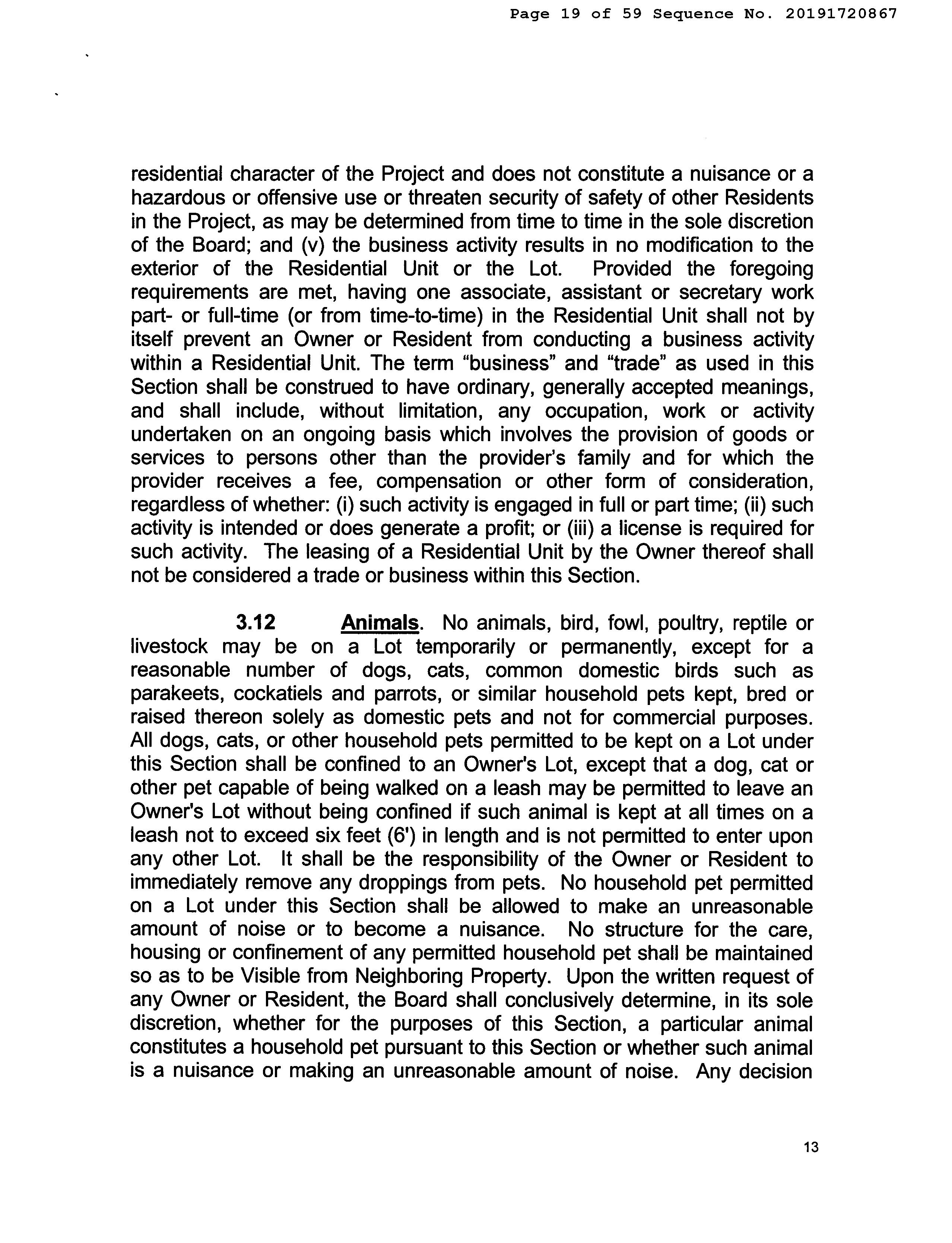 Page 19 of 59 Sequence No. 20191720867

residential character of the Project and does not constitute a nuisance or a hazardous or offensive use or threaten security of safety of other Residents in the Project, as may be determined from time to time in the sole discretion of the Board; and (v) the business activity results in no modification to the exterior of the Residential Unit or the Lot. Provided the foregoing requirements are met, having one associate, assistant or secretary work part- or full-time (or from time-to-time) in the Residential Unit shall not by itself prevent an Owner or Resident from conducting a business activity within a Residential Unit. The term "business" and "trade" as used in this Section shall be construed to have ordinary, generally accepted meanings, and shall include, without limitation, any occupation, work or activity undertaken on an ongoing basis which involves the provision of goods or services to persons other than the provider's family and for which the provider receives a fee, compensation or other form of consideration, regardless of whether: (i) such activity is engaged in full or part time; (ii) such activity is intended or does generate a profit; or (iii) a license is required for such activity. The leasing of a Residential Unit by the Owner thereof shall not be considered a trade or business within this Section.

3.12 Animals. No animals, bird, fowl, poultry, reptile or livestock may be on a Lot temporarily or permanently, except for a reasonable number of dogs, cats, common domestic birds such as parakeets, cockatiels and parrots, or similar household pets kept, bred or raised thereon solely as domestic pets and not for commercial purposes. All dogs, cats, or other household pets permitted to be kept on a Lot under this Section shall be confined to an Owner's Lot, except that a dog, cat or other pet capable of being walked on a leash may be permitted to leave an Owner's Lot without being confined if such animal is kept at all times on a leash not to exceed six feet (6') in length and is not permitted to enter upon any other Lot. It shall be the responsibility of the Owner or Resident to immediately remove any droppings from pets. No household pet permitted on a Lot under this Section shall be allowed to make an unreasonable amount of noise or to become a nuisance. No structure for the care, housing or confinement of any permitted household pet shall be maintained so as to be Visible from Neighboring Property. Upon the written request of any Owner or Resident, the Board shall conclusively determine, in its sole discretion, whether for the purposes of this Section, a particular animal constitutes a household pet pursuant to this Section or whether such animal is a nuisance or making an unreasonable amount of noise. Any decision

13